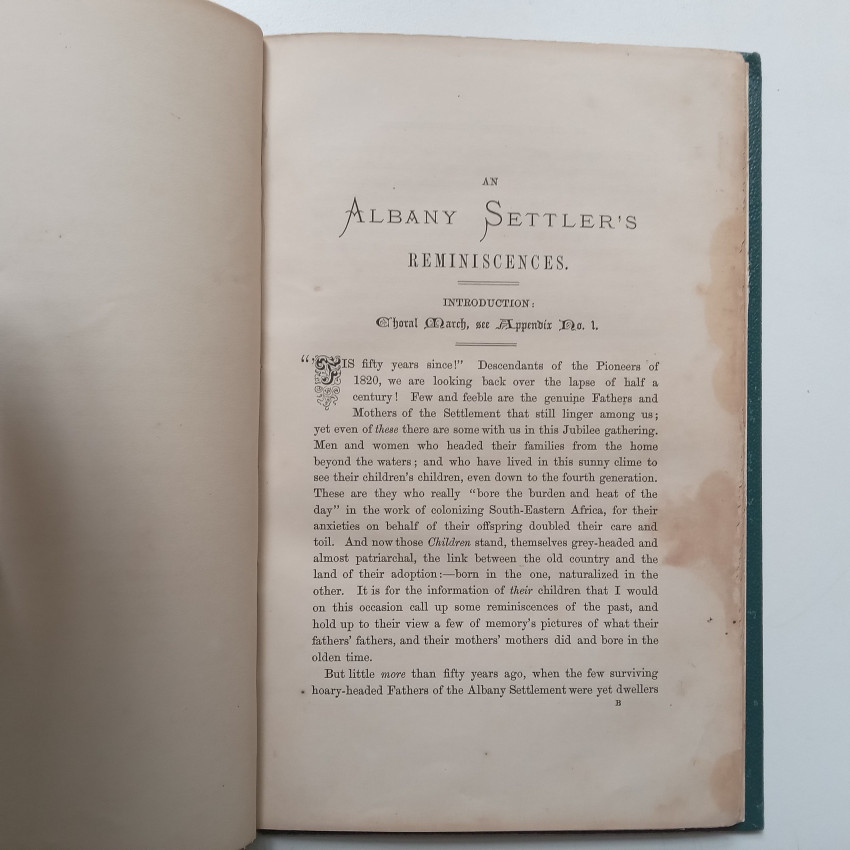 AN

ALBANY SETTLER'S

REMINISCENCES.

INTRODUCTION:

Choral March, see Appendix No. 1.

"'TIS fifty years since!" Descendants of the Pioneers of 1820, we are looking back over the lapse of half a century! Few and feeble are the genuine Fathers and Mothers of the Settlement that still linger among us; yet even of these there are some with us in this Jubilee gathering. Men and women who headed their families from the home beyond the waters; and who have lived in this sunny clime to see their children's children, even down to the fourth generation. These are they who really "bore the burden and heat of the day" in the work of colonizing South-Eastern Africa, for their anxieties on behalf of their offspring doubled their care and toil. And now those Children stand, themselves grey-headed and almost patriarchal, the link between the old country and the land of their adoption:—born in the one, naturalized in the other. It is for the information of their children that I would on this occasion call up some reminiscences of the past, and hold up to their view a few of memory's pictures of what their fathers' fathers, and their mothers' mothers did and bore in the olden time.

But little more than fifty years ago, when the few surviving hoary-headed Fathers of the Albany Settlement were yet dwellers

B